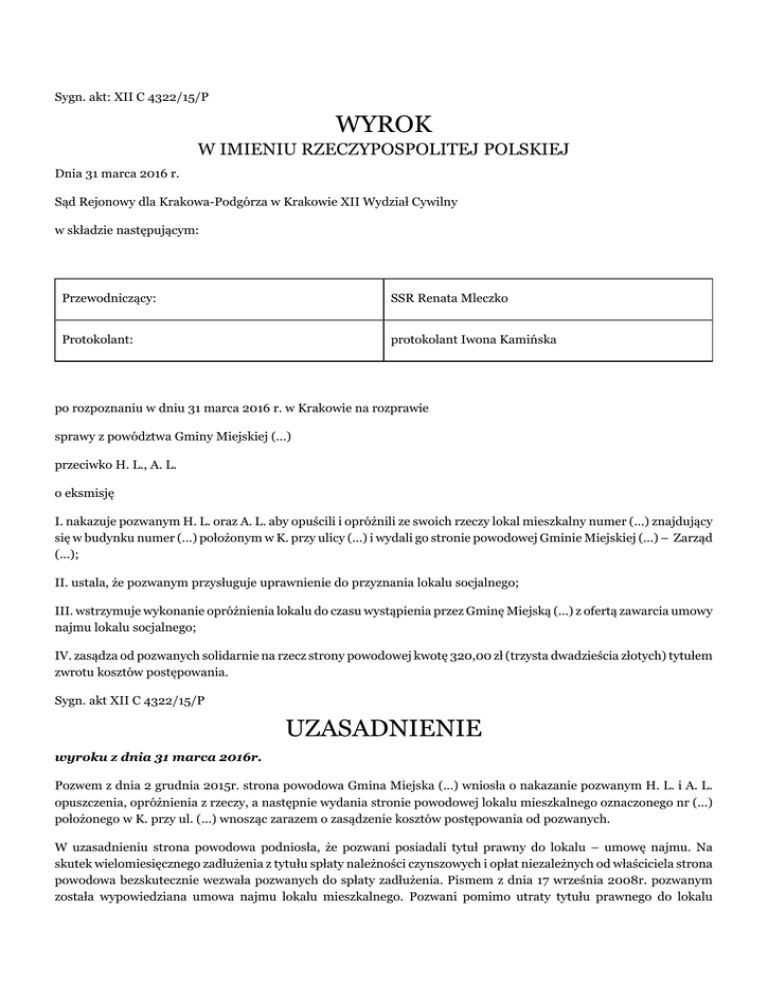 Sygn. akt: XII C 4322/15/P

WYROK

W IMIENIU RZECZYPOSPOLITEJ POLSKIEJ

Dnia 31 marca 2016 r.

Sąd Rejonowy dla Krakowa-Podgórza w Krakowie XII Wydział Cywilny

w składzie następującym:

| Przewodniczący: | SSR Renata Mleczko |
|---|---|
| Protokolant: | protokolant Iwona Kamińska |

po rozpoznaniu w dniu 31 marca 2016 r. w Krakowie na rozprawie

sprawy z powództwa Gminy Miejskiej (...)

przeciwko H. L., A. L.

o eksmisję

I. nakazuje pozwanym H. L. oraz A. L. aby opuścili i opróżnili ze swoich rzeczy lokal mieszkalny numer (...) znajdujący się w budynku numer (...) położonym w K. przy ulicy (...) i wydali go stronie powodowej Gminie Miejskiej (...) – Zarząd (...);

II. ustala, że pozwanym przysługuje uprawnienie do przyznania lokalu socjalnego;

III. wstrzymuje wykonanie opróżnienia lokalu do czasu wystąpienia przez Gminę Miejską (...) z ofertą zawarcia umowy najmu lokalu socjalnego;

IV. zasądza od pozwanych solidarnie na rzecz strony powodowej kwotę 320,00 zł (trzysta dwadzieścia złotych) tytułem zwrotu kosztów postępowania.

Sygn. akt XII C 4322/15/P

UZASADNIENIE

wyroku z dnia 31 marca 2016r.

Pozwem z dnia 2 grudnia 2015r. strona powodowa Gmina Miejska (...) wniosła o nakazanie pozwanym H. L. i A. L. opuszczenia, opróżnienia z rzeczy, a następnie wydania stronie powodowej lokalu mieszkalnego oznaczonego nr (...) położonego w K. przy ul. (...) wnosząc zarazem o zasądzenie kosztów postępowania od pozwanych.

W uzasadnieniu strona powodowa podniosła, że pozwani posiadali tytuł prawny do lokalu – umowę najmu. Na skutek wielomiesięcznego zadłużenia z tytułu spłaty należności czynszowych i opłat niezależnych od właściciela strona powodowa bezskutecznie wezwała pozwanych do spłaty zadłużenia. Pismem z dnia 17 września 2008r. pozwanym została wypowiedziana umowa najmu lokalu mieszkalnego. Pozwani pomimo utraty tytułu prawnego do lokalu